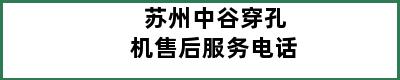 苏州中谷穿孔机售后服务电话